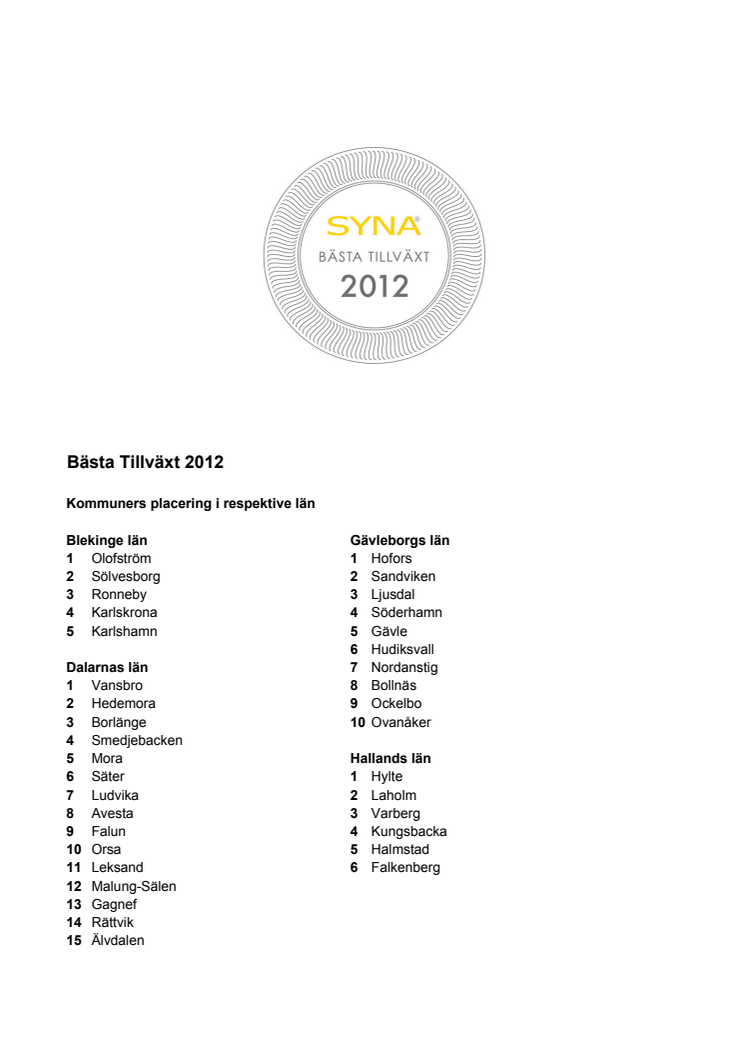 SYNA®
BÄSTA TILLVÄXT
2012

Bästa Tillväxt 2012

Kommuners placering i respektive län

Blekinge län
1 Olofström
2 Sölvesborg
3 Ronneby
4 Karlskrona
5 Karlshamn

Dalarnas län
1 Vansbro
2 Hedemora
3 Borlänge
4 Smedjebacken
5 Mora
6 Säter
7 Ludvika
8 Avesta
9 Falun
10 Orsa
11 Leksand
12 Malung-Sälen
13 Gagnef
14 Rättvik
15 Älvdalen

Gävleborgs län
1 Hofors
2 Sandviken
3 Ljusdal
4 Söderhamn
5 Gävle
6 Hudiksvall
7 Nordanstig
8 Bollnäs
9 Ockelbo
10 Ovanåker

Hallands län
1 Hylte
2 Laholm
3 Varberg
4 Kungsbacka
5 Halmstad
6 Falkenberg